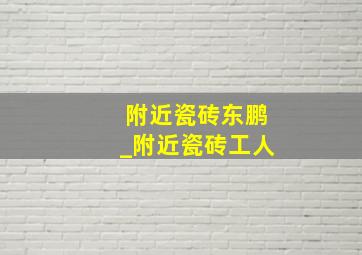 附近瓷砖东鹏
_附近瓷砖工人